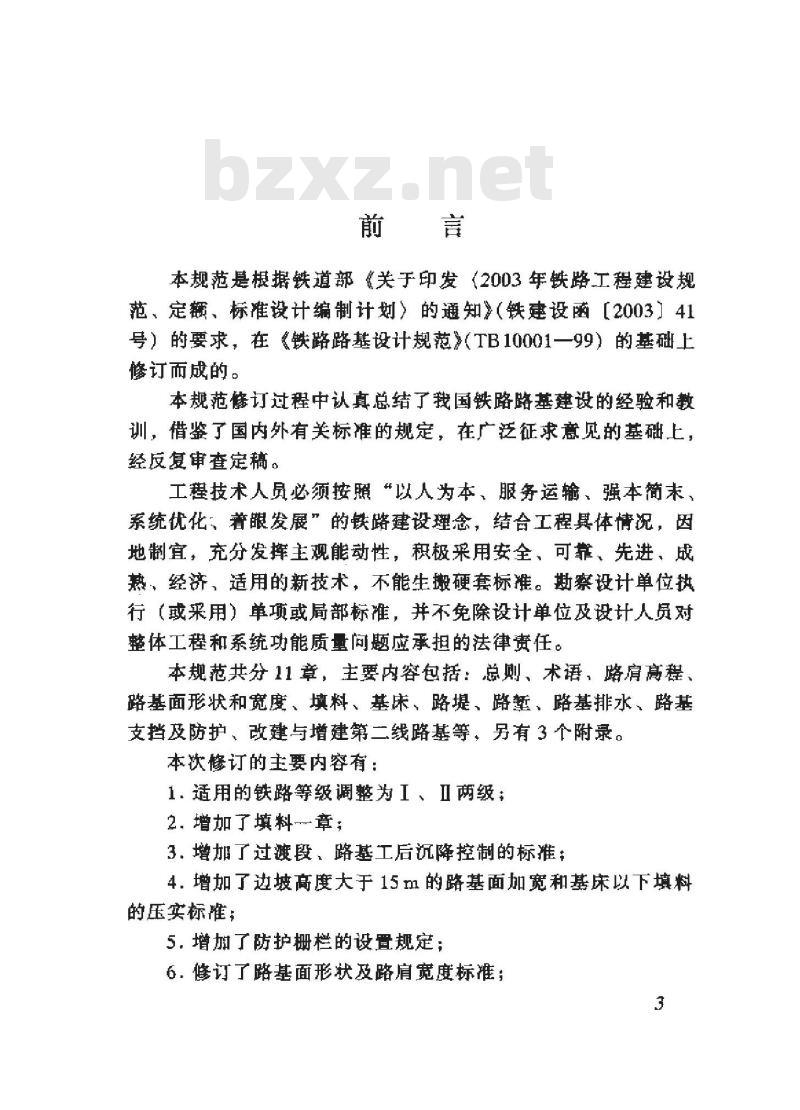 bzxz.net

前　言

本规范是根据铁道部《关于印发〈2003年铁路工程建设规范、定额、标准设计编制计划〉的通知》(铁建设函〔2003〕41号)的要求，在《铁路路基设计规范》(TB 10001—99)的基础上修订而成的。

本规范修订过程中认真总结了我国铁路路基建设的经验和教训，借鉴了国内外有关标准的规定，在广泛征求意见的基础上，经反复审查定稿。

工程技术人员必须按照“以人为本、服务运输、强本简末、系统优化、着眼发展”的铁路建设理念，结合工程具体情况，因地制宜，充分发挥主观能动性，积极采用安全、可靠、先进、成熟、经济、适用的新技术，不能生搬硬套标准。勘察设计单位执行（或采用）单项或局部标准，并不免除设计单位及设计人员对整体工程和系统功能质量问题应承担的法律责任。

本规范共分11章，主要内容包括：总则、术语、路肩高程、路基面形状和宽度、填料、基床、路堤、路堑、路基排水、路基支挡及防护、改建与增建第二线路基等，另有3个附录。

本次修订的主要内容有：

1．适用的铁路等级调整为Ⅰ、Ⅱ两级；

2．增加了填料一章；

3．增加了过渡段、路基工后沉降控制的标准；

4．增加了边坡高度大于15 m的路基面加宽和基床以下填料的压实标准；

5．增加了防护栅栏的设置规定；

6．修订了路基面形状及路肩宽度标准；

3